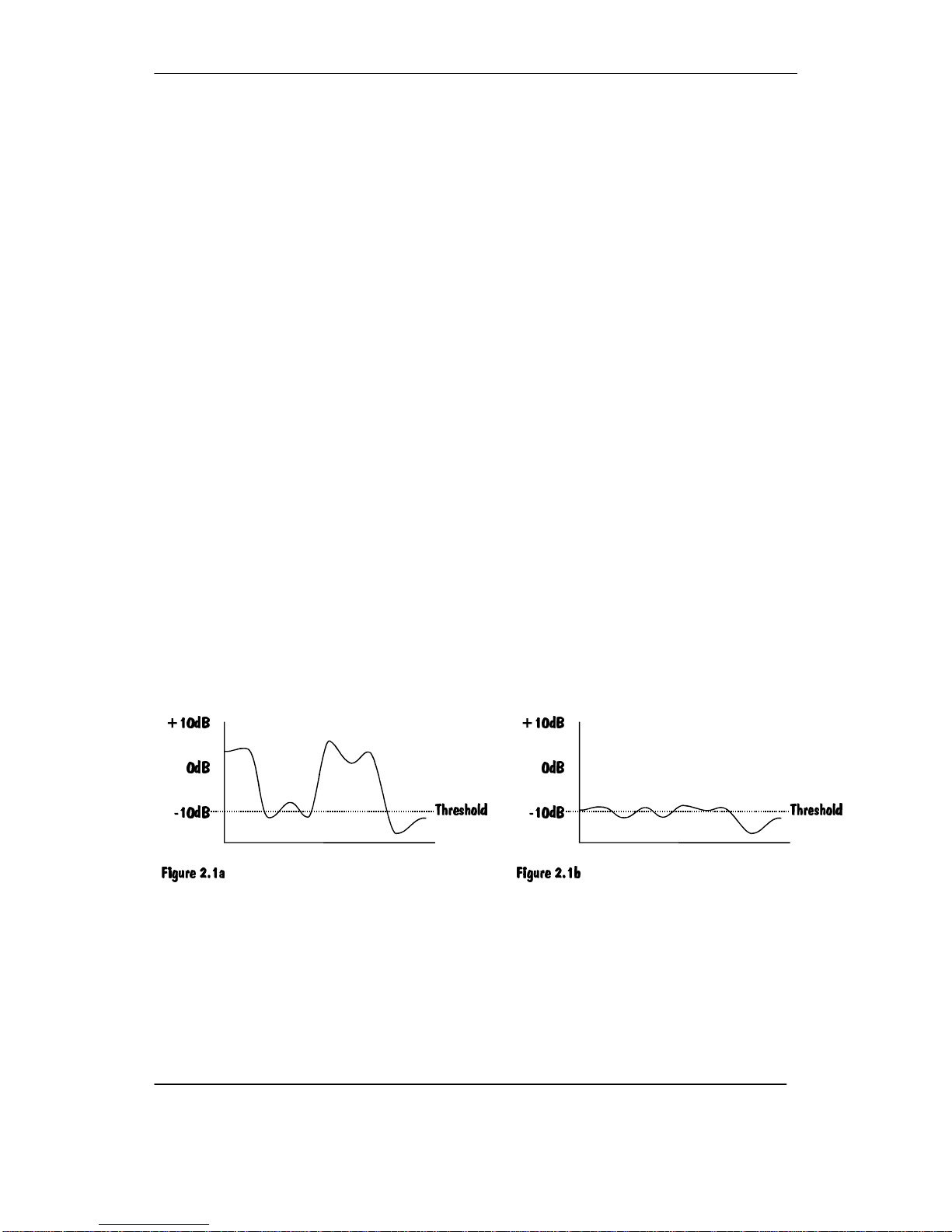 +10dB
0dB
-10dB
Threshold

Figure 2.1a

+10dB
0dB
-10dB
Threshold

Figure 2.1b